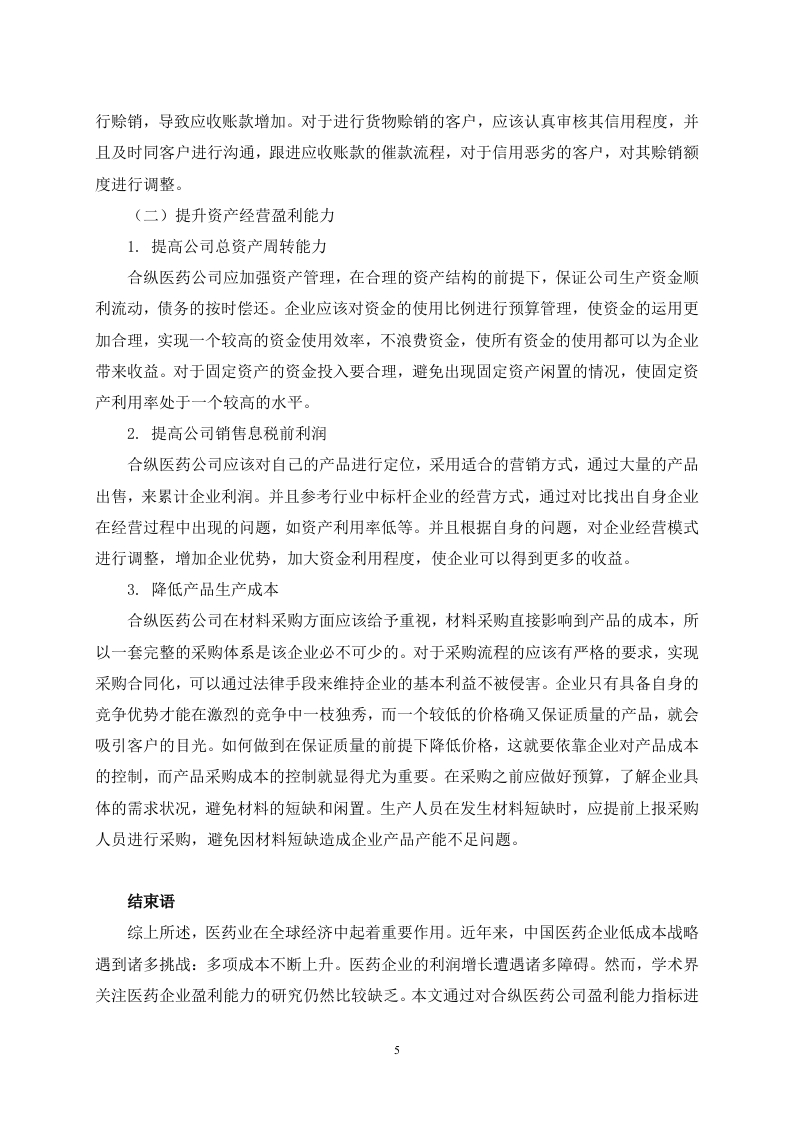 行赊销，导致应收账款增加。对于进行货物赊销的客户，应该认真审核其信用程度，并且及时同客户进行沟通，跟进应收账款的催款流程，对于信用恶劣的客户，对其赊销额度进行调整。

（二）提升资产经营盈利能力

1. 提高公司总资产周转能力

合纵医药公司应加强资产管理，在合理的资产结构的前提下，保证公司生产资金顺利流动，债务的按时偿还。企业应该对资金的使用比例进行预算管理，使资金的运用更加合理，实现一个较高的资金使用效率，不浪费资金，使所有资金的使用都可以为企业带来收益。对于固定资产的资金投入要合理，避免出现固定资产闲置的情况，使固定资产利用率处于一个较高的水平。

2. 提高公司销售息税前利润

合纵医药公司应该对自己的产品进行定位，采用适合的营销方式，通过大量的产品出售，来累计企业利润。并且参考行业中标杆企业的经营方式，通过对比找出自身企业在经营过程中出现的问题，如资产利用率低等。并且根据自身的问题，对企业经营模式进行调整，增加企业优势，加大资金利用程度，使企业可以得到更多的收益。

3. 降低产品生产成本

合纵医药公司在材料采购方面应该给予重视，材料采购直接影响到产品的成本，所以一套完整的采购体系是该企业必不可少的。对于采购流程的应该有严格的要求，实现采购合同化，可以通过法律手段来维持企业的基本利益不被侵害。企业只有具备自身的竞争优势才能在激烈的竞争中一枝独秀，而一个较低的价格确又保证质量的产品，就会吸引客户的目光。如何做到在保证质量的前提下降低价格，这就要依靠企业对产品成本的控制，而产品采购成本的控制就显得尤为重要。在采购之前应做好预算，了解企业具体的需求状况，避免材料的短缺和闲置。生产人员在发生材料短缺时，应提前上报采购人员进行采购，避免因材料短缺造成企业产品产能不足问题。

结束语

综上所述，医药业在全球经济中起着重要作用。近年来，中国医药企业低成本战略遇到诸多挑战：多项成本不断上升。医药企业的利润增长遭遇诸多障碍。然而，学术界关注医药企业盈利能力的研究仍然比较缺乏。本文通过对合纵医药公司盈利能力指标进

5